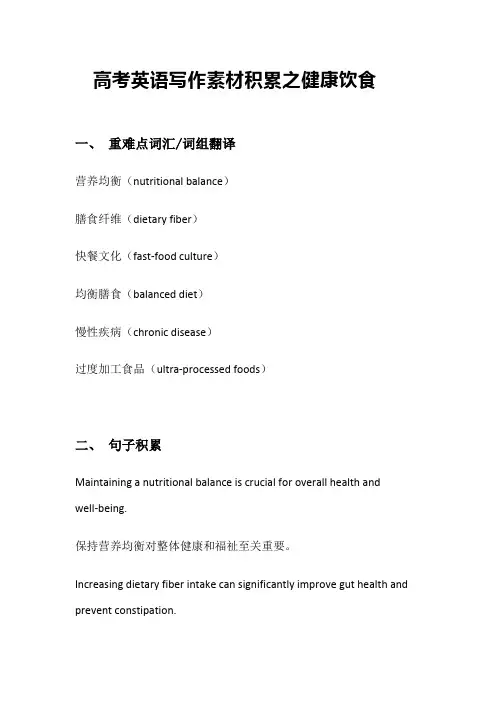 高考英语写作素材积累之健康饮食

一、 重难点词汇/词组翻译

营养均衡（nutritional balance）

膳食纤维（dietary fiber）

快餐文化（fast-food culture）

均衡膳食（balanced diet）

慢性疾病（chronic disease）

过度加工食品（ultra-processed foods）

二、 句子积累

Maintaining a nutritional balance is crucial for overall health and well-being.

保持营养均衡对整体健康和福祉至关重要。

Increasing dietary fiber intake can significantly improve gut health and prevent constipation.